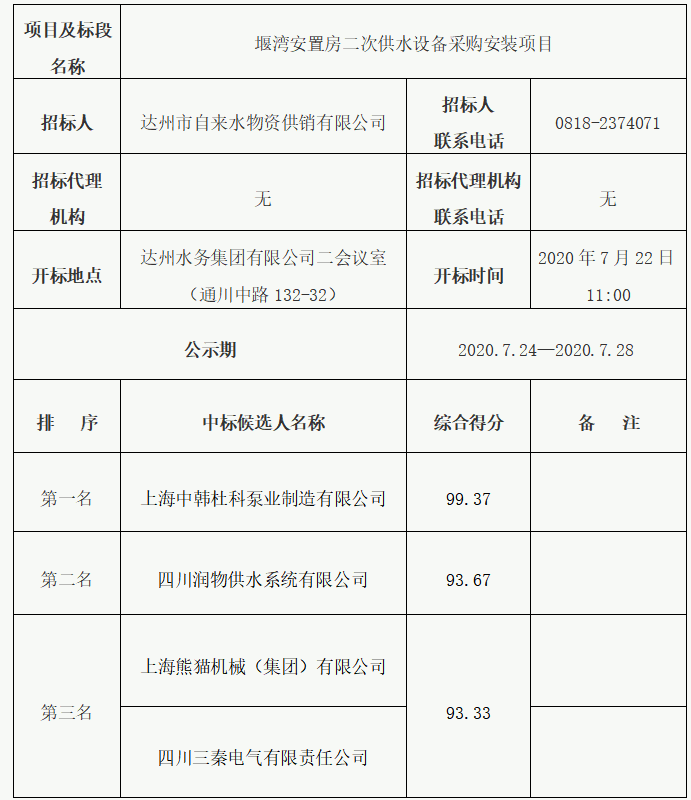 | 项目及标段名称 | 堰湾安置房二次供水设备采购安装项目 | | |
|---|---|---|---|
| 招标人 | 达州市自来水物资供销有限公司 | 招标人联系电话 | 0818-2374071 |
| 招标代理机构 | 无 | 招标代理机构联系电话 | 无 |
| 开标地点 | 达州水务集团有限公司二会议室（通川中路 132-32） | 开标时间 | 2020 年 7 月 22 日 11:00 |
| 公示期 | | 2020.7.24—2020.7.28 | |
| 排　序 | 中标候选人名称 | 综合得分 | 备　注 |
| 第一名 | 上海中韩杜科泵业制造有限公司 | 99.37 | |
| 第二名 | 四川润物供水系统有限公司 | 93.67 | |
| 第三名 | 上海熊猫机械（集团）有限公司 | 93.33 | |
| | 四川三秦电气有限责任公司 | | |